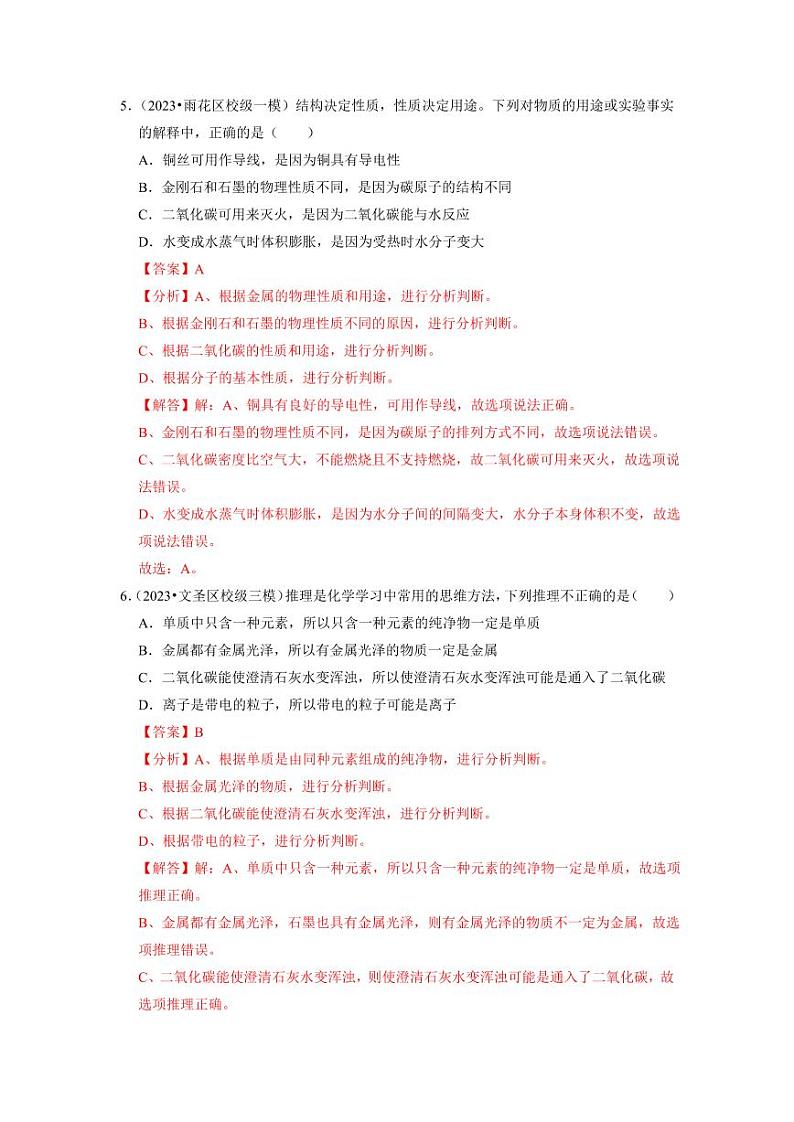 5．（2023•雨花区校级一模）结构决定性质，性质决定用途。下列对物质的用途或实验事实的解释中，正确的是（　　）

A．铜丝可用作导线，是因为铜具有导电性

B．金刚石和石墨的物理性质不同，是因为碳原子的结构不同

C．二氧化碳可用来灭火，是因为二氧化碳能与水反应

D．水变成水蒸气时体积膨胀，是因为受热时水分子变大

【答案】A

【分析】A、根据金属的物理性质和用途，进行分析判断。

B、根据金刚石和石墨的物理性质不同的原因，进行分析判断。

C、根据二氧化碳的性质和用途，进行分析判断。

D、根据分子的基本性质，进行分析判断。

【解答】解：A、铜具有良好的导电性，可用作导线，故选项说法正确。

B、金刚石和石墨的物理性质不同，是因为碳原子的排列方式不同，故选项说法错误。

C、二氧化碳密度比空气大，不能燃烧且不支持燃烧，故二氧化碳可用来灭火，故选项说法错误。

D、水变成水蒸气时体积膨胀，是因为水分子间的间隔变大，水分子本身体积不变，故选项说法错误。

故选：A。

6．（2023•文圣区校级三模）推理是化学学习中常用的思维方法，下列推理不正确的是（　　）

A．单质中只含一种元素，所以只含一种元素的纯净物一定是单质

B．金属都有金属光泽，所以有金属光泽的物质一定是金属

C．二氧化碳能使澄清石灰水变浑浊，所以使澄清石灰水变浑浊可能是通入了二氧化碳

D．离子是带电的粒子，所以带电的粒子可能是离子

【答案】B

【分析】A、根据单质是由同种元素组成的纯净物，进行分析判断。

B、根据金属光泽的物质，进行分析判断。

C、根据二氧化碳能使澄清石灰水变浑浊，进行分析判断。

D、根据带电的粒子，进行分析判断。

【解答】解：A、单质中只含一种元素，所以只含一种元素的纯净物一定是单质，故选项推理正确。

B、金属都有金属光泽，石墨也具有金属光泽，则有金属光泽的物质不一定为金属，故选项推理错误。

C、二氧化碳能使澄清石灰水变浑浊，则使澄清石灰水变浑浊可能是通入了二氧化碳，故选项推理正确。